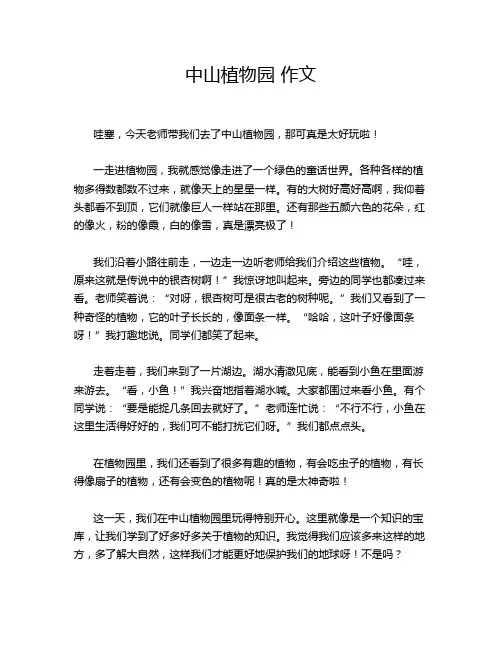 中山植物园 作文

哇塞，今天老师带我们去了中山植物园，那可真是太好玩啦！

一走进植物园，我就感觉像走进了一个绿色的童话世界。各种各样的植物多得数都数不过来，就像天上的星星一样。有的大树好高好高啊，我仰着头都看不到顶，它们就像巨人一样站在那里。还有那些五颜六色的花朵，红的像火，粉的像霞，白的像雪，真是漂亮极了！

我们沿着小路往前走，一边走一边听老师给我们介绍这些植物。“哇，原来这就是传说中的银杏树啊！”我惊讶地叫起来。旁边的同学也都凑过来看。老师笑着说：“对呀，银杏树可是很古老的树种呢。”我们又看到了一种奇怪的植物，它的叶子长长的，像面条一样。“哈哈，这叶子好像面条呀！”我打趣地说。同学们都笑了起来。

走着走着，我们来到了一片湖边。湖水清澈见底，能看到小鱼在里面游来游去。“看，小鱼！”我兴奋地指着湖水喊。大家都围过来看小鱼。有个同学说：“要是能捉几条回去就好了。”老师连忙说：“不行不行，小鱼在这里生活得好好的，我们可不能打扰它们呀。”我们都点点头。

在植物园里，我们还看到了很多有趣的植物，有会吃虫子的植物，有长得像扇子的植物，还有会变色的植物呢！真的是太神奇啦！

这一天，我们在中山植物园里玩得特别开心。这里就像是一个知识的宝库，让我们学到了好多好多关于植物的知识。我觉得我们应该多来这样的地方，多了解大自然，这样我们才能更好地保护我们的地球呀！不是吗？